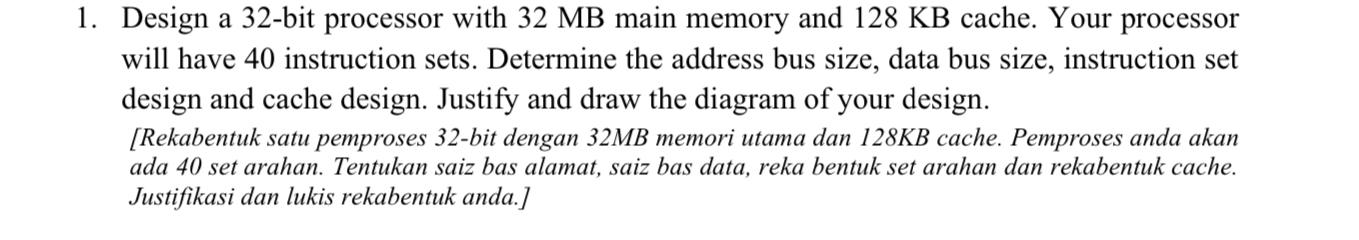 1. Design a 32-bit processor with 32 MB main memory and 128 KB cache. Your processor will have 40 instruction sets. Determine the address bus size, data bus size, instruction set design and cache design. Justify and draw the diagram of your design.

[Rekabentuk satu pemproses 32-bit dengan 32MB memori utama dan 128KB cache. Pemproses anda akan ada 40 set arahan. Tentukan saiz bas alamat, saiz bas data, reka bentuk set arahan dan rekabentuk cache. Justifikasi dan lukis rekabentuk anda.]